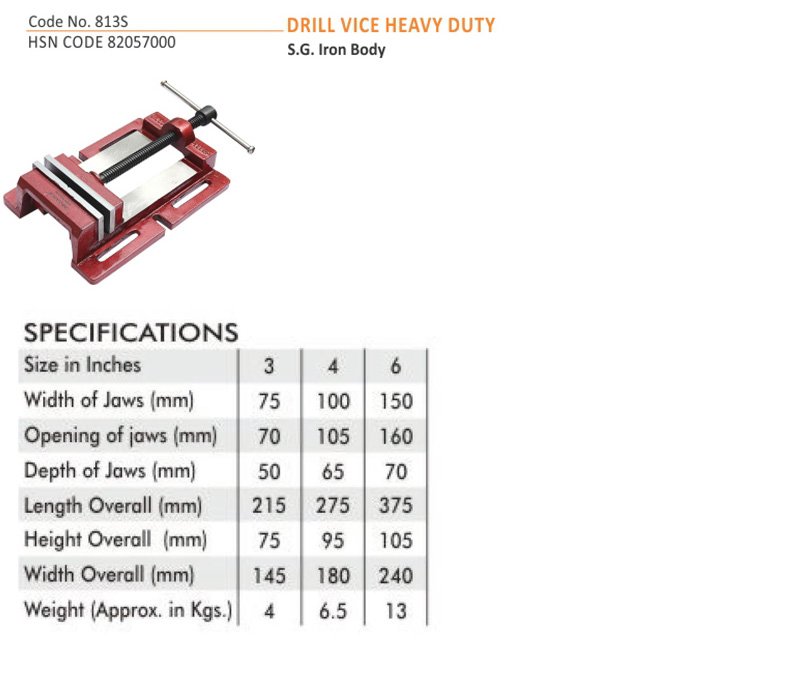 Code No. 813S
HSN CODE 82057000

DRILL VICE HEAVY DUTY
S.G. Iron Body

SPECIFICATIONS

| Size in Inches | 3 | 4 | 6 |
|---|---|---|---|
| Width of Jaws (mm) | 75 | 100 | 150 |
| Opening of jaws (mm) | 70 | 105 | 160 |
| Depth of Jaws (mm) | 50 | 65 | 70 |
| Length Overall (mm) | 215 | 275 | 375 |
| Height Overall (mm) | 75 | 95 | 105 |
| Width Overall (mm) | 145 | 180 | 240 |
| Weight (Approx. in Kgs.) | 4 | 6.5 | 13 |